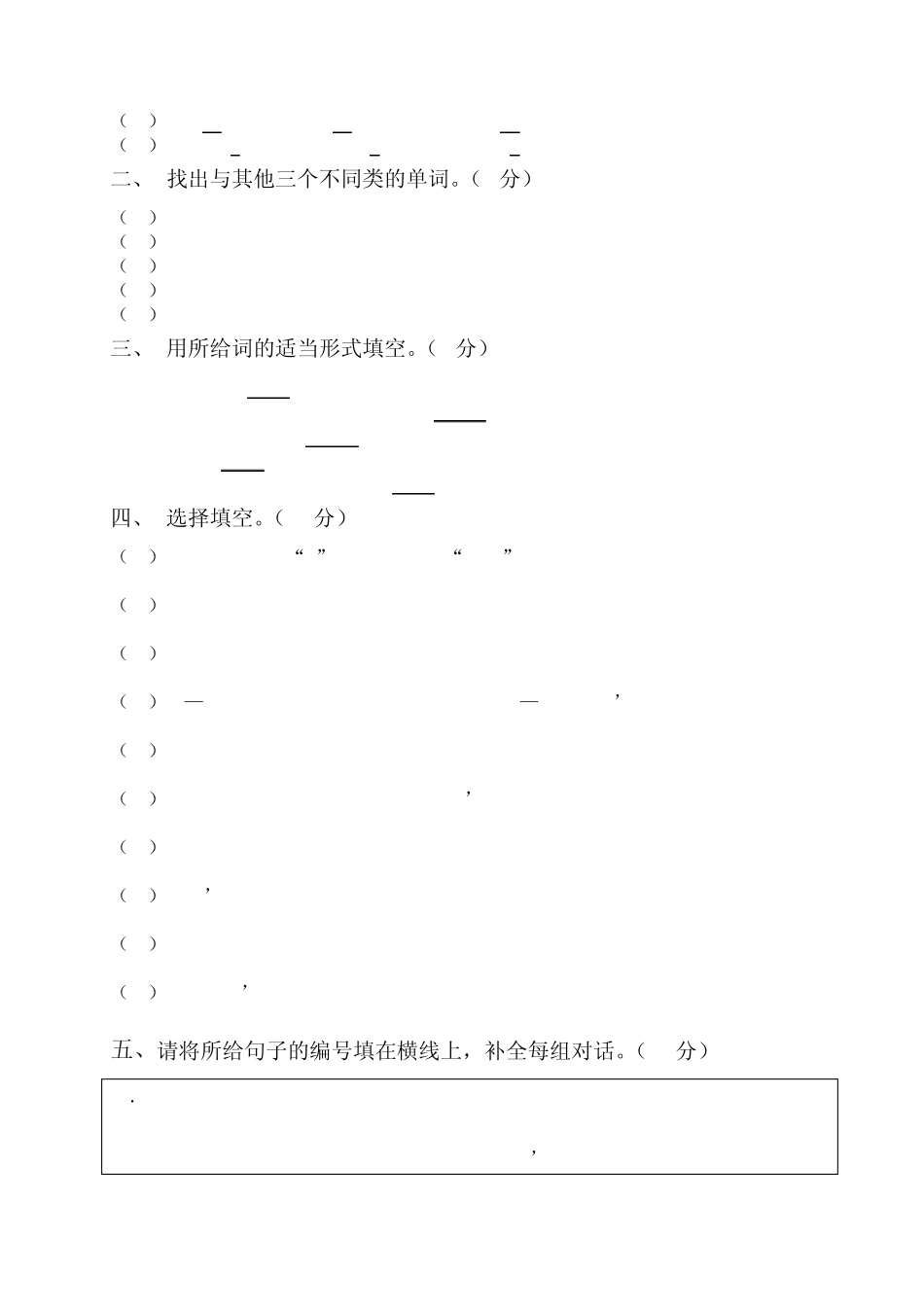 (　)
(　)

二、　找出与其他三个不同类的单词。(　分)

(　)
(　)
(　)
(　)
(　)

三、　用所给词的适当形式填空。(　分)

四、　选择填空。(　分)

(　)　“ ”　“　”

(　)

(　)

(　)　—　—　,

(　)

(　)　,

(　)

(　)　,

(　)

(　)　,

五、请将所给句子的编号填在横线上，补全每组对话。(　分)

.

,